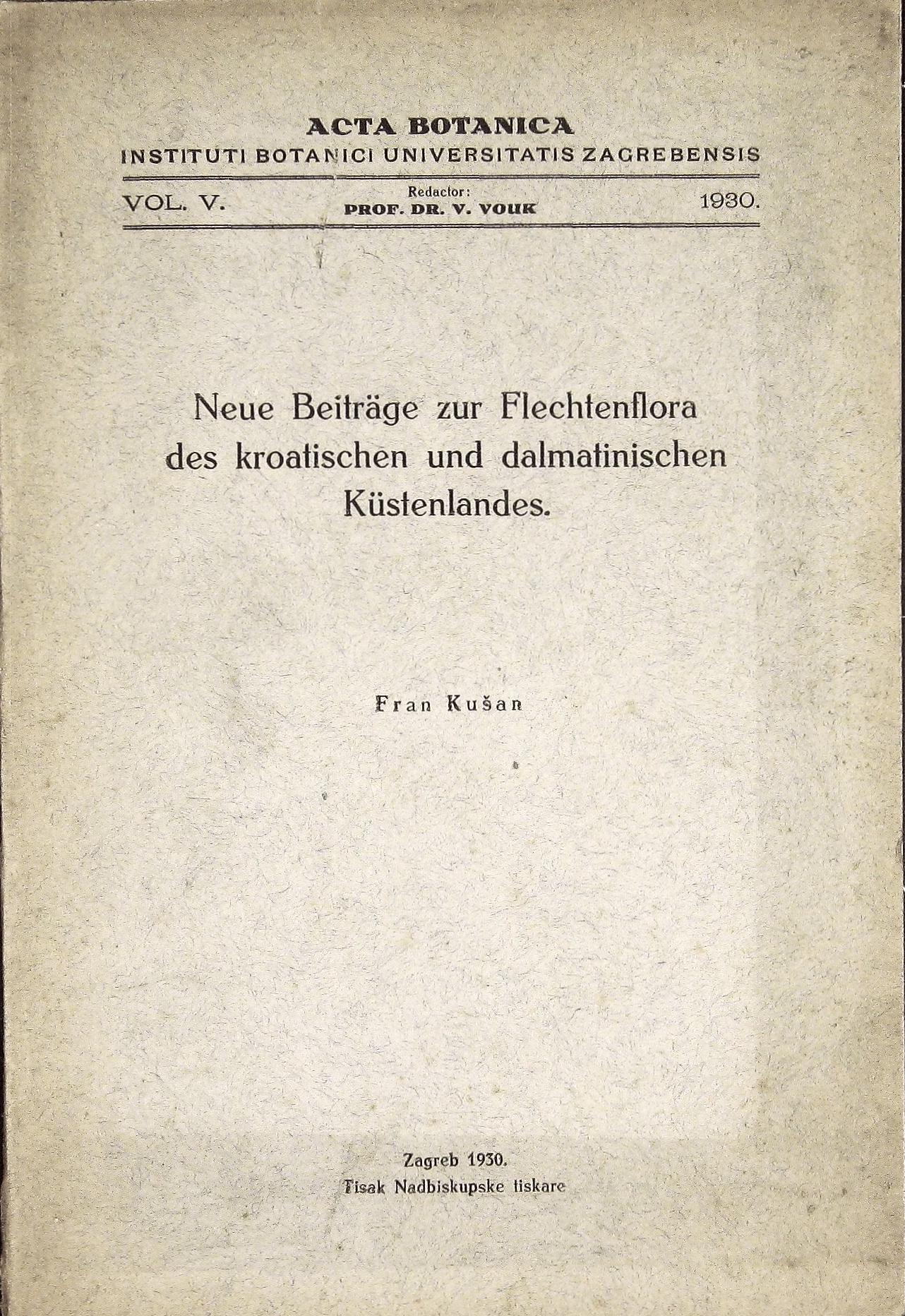 ACTA BOTANICA
INSTITUTI BOTANICI UNIVERSITATIS ZAGREBENSIS

VOL. V.

Redactor:
PROF. DR. V. VOUK

1930.

Neue Beiträge zur Flechtenflora des kroatischen und dalmatinischen Küstenlandes.

Fran Kušan

Zagreb 1930.
Tisak Nadbiskupske tiskare